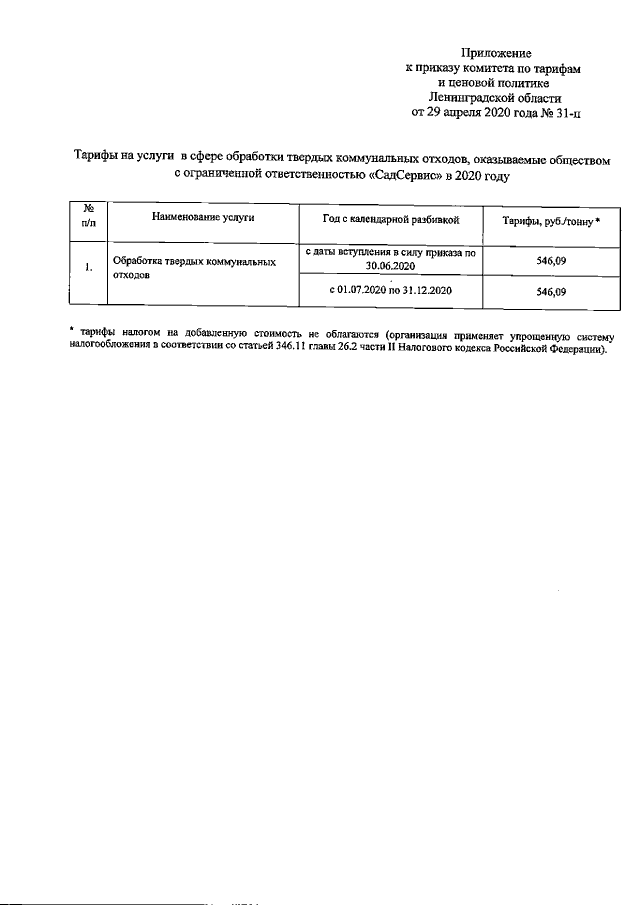 Приложение
к приказу комитета по тарифам
и ценовой политике
Ленинградской области
от 29 апреля 2020 года № 31-п

Тарифы на услуги в сфере обработки твердых коммунальных отходов, оказываемые обществом с ограниченной ответственностью «СадСервис» в 2020 году

| № п/п | Наименование услуги | Год с календарной разбивкой | Тарифы, руб./тонну * |
|---|---|---|---|
| 1. | Обработка твердых коммунальных отходов | с даты вступления в силу приказа по 30.06.2020 | 546,09 |
| | | с 01.07.2020 по 31.12.2020 | 546,09 |

* тарифы налогом на добавленную стоимость не облагаются (организация применяет упрощенную систему налогообложения в соответствии со статьей 346.11 главы 26.2 части II Налогового кодекса Российской Федерации).